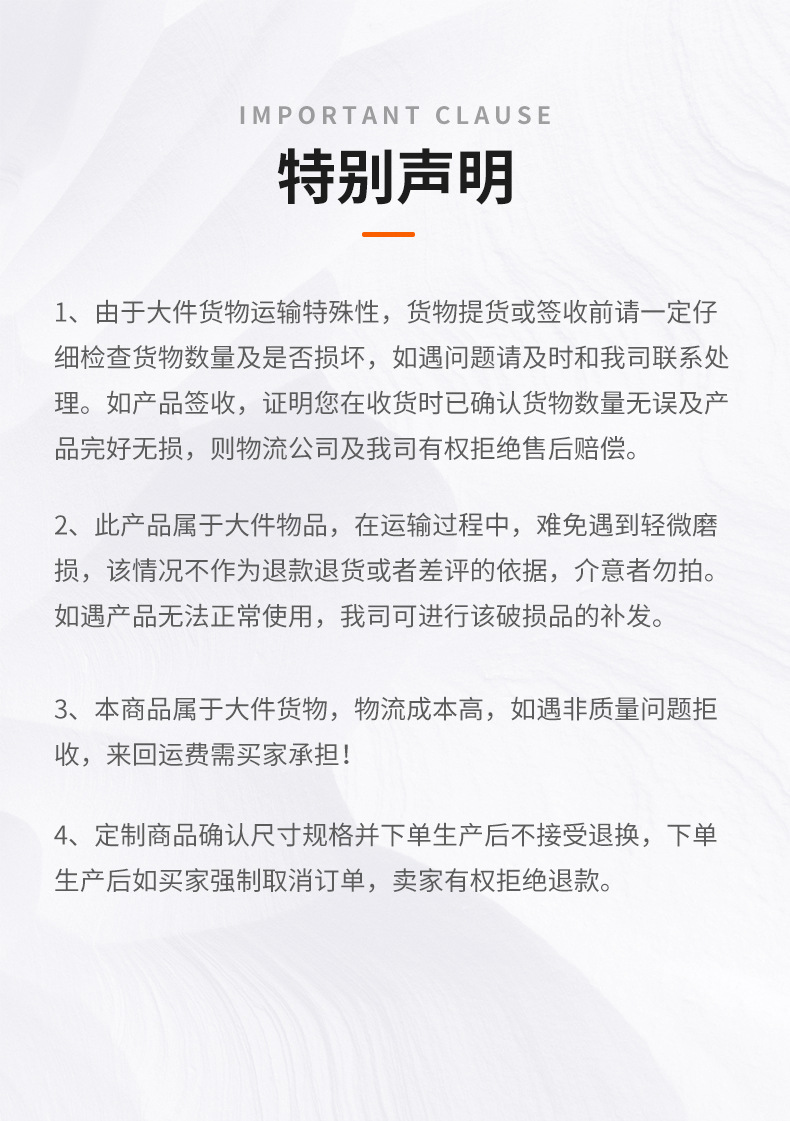 IMPORTANT CLAUSE

特别声明

1、由于大件货物运输特殊性，货物提货或签收前请一定仔细检查货物数量及是否损坏，如遇问题请及时和我司联系处理。如产品签收，证明您在收货时已确认货物数量无误及产品完好无损，则物流公司及我司有权拒绝售后赔偿。

2、此产品属于大件物品，在运输过程中，难免遇到轻微磨损，该情况不作为退款退货或者差评的依据，介意者勿拍。如遇产品无法正常使用，我司可进行该破损品的补发。

3、本商品属于大件货物，物流成本高，如遇非质量问题拒收，来回运费需买家承担！

4、定制商品确认尺寸规格并下单生产后不接受退换，下单生产后如买家强制取消订单，卖家有权拒绝退款。